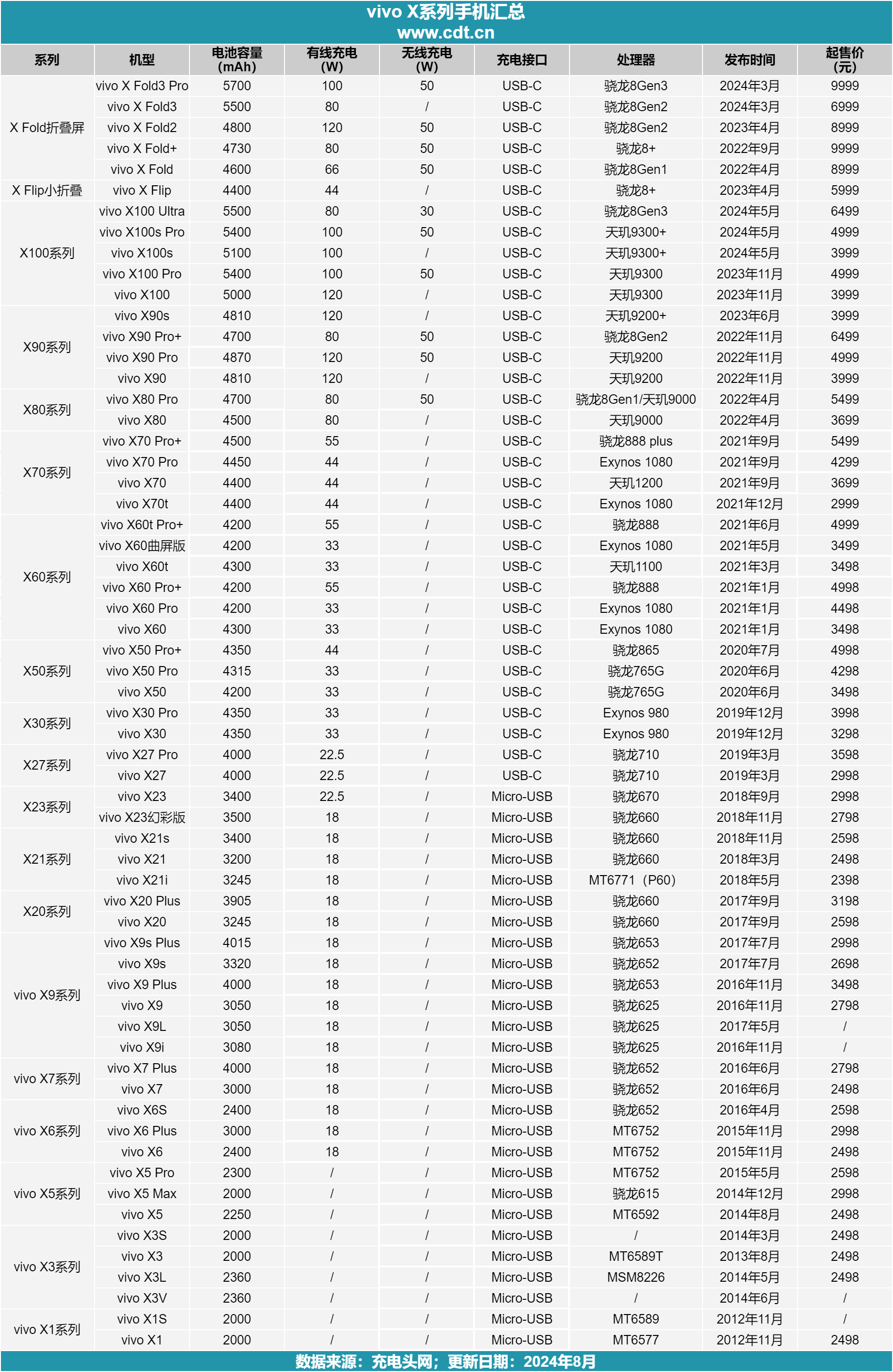 vivo X系列手机汇总
www.cdt.cn

| 系列 | 机型 | 电池容量 (mAh) | 有线充电 (W) | 无线充电 (W) | 充电接口 | 处理器 | 发布时间 | 起售价 (元) |
|---|---|---|---|---|---|---|---|---|
| X Fold折叠屏 | vivo X Fold3 Pro | 5700 | 100 | 50 | USB-C | 骁龙8Gen3 | 2024年3月 | 9999 |
| | vivo X Fold3 | 5500 | 80 | / | USB-C | 骁龙8Gen2 | 2024年3月 | 6999 |
| | vivo X Fold2 | 4800 | 120 | 50 | USB-C | 骁龙8Gen2 | 2023年4月 | 8999 |
| | vivo X Fold+ | 4730 | 80 | 50 | USB-C | 骁龙8+ | 2022年9月 | 9999 |
| | vivo X Fold | 4600 | 66 | 50 | USB-C | 骁龙8Gen1 | 2022年4月 | 8999 |
| X Flip小折叠 | vivo X Flip | 4400 | 44 | / | USB-C | 骁龙8+ | 2023年4月 | 5999 |
| X100系列 | vivo X100 Ultra | 5500 | 80 | 30 | USB-C | 骁龙8Gen3 | 2024年5月 | 6499 |
| | vivo X100s Pro | 5400 | 100 | 50 | USB-C | 天玑9300+ | 2024年5月 | 4999 |
| | vivo X100s | 5100 | 100 | / | USB-C | 天玑9300+ | 2024年5月 | 3999 |
| | vivo X100 Pro | 5400 | 100 | 50 | USB-C | 天玑9300 | 2023年11月 | 4999 |
| | vivo X100 | 5000 | 120 | / | USB-C | 天玑9300 | 2023年11月 | 3999 |
| X90系列 | vivo X90s | 4810 | 120 | / | USB-C | 天玑9200+ | 2023年6月 | 3999 |
| | vivo X90 Pro+ | 4700 | 80 | 50 | USB-C | 骁龙8Gen2 | 2022年11月 | 6499 |
| | vivo X90 Pro | 4870 | 120 | 50 | USB-C | 天玑9200 | 2022年11月 | 4999 |
| | vivo X90 | 4810 | 120 | / | USB-C | 天玑9200 | 2022年11月 | 3999 |
| X80系列 | vivo X80 Pro | 4700 | 80 | 50 | USB-C | 骁龙8Gen1/天玑9000 | 2022年4月 | 5499 |
| | vivo X80 | 4500 | 80 | / | USB-C | 天玑9000 | 2022年4月 | 3699 |
| X70系列 | vivo X70 Pro+ | 4500 | 55 | / | USB-C | 骁龙888 plus | 2021年9月 | 5499 |
| | vivo X70 Pro | 4450 | 44 | / | USB-C | Exynos 1080 | 2021年9月 | 4299 |
| | vivo X70 | 4400 | 44 | / | USB-C | 天玑1200 | 2021年9月 | 3699 |
| | vivo X70t | 4400 | 44 | / | USB-C | Exynos 1080 | 2021年12月 | 2999 |
| X60系列 | vivo X60t Pro+ | 4200 | 55 | / | USB-C | 骁龙888 | 2021年6月 | 4999 |
| | vivo X60曲屏版 | 4200 | 33 | / | USB-C | Exynos 1080 | 2021年5月 | 3499 |
| | vivo X60t | 4300 | 33 | / | USB-C | 天玑1100 | 2021年3月 | 3498 |
| | vivo X60 Pro+ | 4200 | 55 | / | USB-C | 骁龙888 | 2021年1月 | 4998 |
| | vivo X60 Pro | 4200 | 33 | / | USB-C | Exynos 1080 | 2021年1月 | 4498 |
| | vivo X60 | 4300 | 33 | / | USB-C | Exynos 1080 | 2021年1月 | 3498 |
| X50系列 | vivo X50 Pro+ | 4350 | 44 | / | USB-C | 骁龙865 | 2020年7月 | 4998 |
| | vivo X50 Pro | 4315 | 33 | / | USB-C | 骁龙765G | 2020年6月 | 4298 |
| | vivo X50 | 4200 | 33 | / | USB-C | 骁龙765G | 2020年6月 | 3498 |
| X30系列 | vivo X30 Pro | 4350 | 33 | / | USB-C | Exynos 980 | 2019年12月 | 3998 |
| | vivo X30 | 4350 | 33 | / | USB-C | Exynos 980 | 2019年12月 | 3298 |
| X27系列 | vivo X27 Pro | 4000 | 22.5 | / | USB-C | 骁龙710 | 2019年3月 | 3598 |
| | vivo X27 | 4000 | 22.5 | / | USB-C | 骁龙710 | 2019年3月 | 2998 |
| X23系列 | vivo X23 | 3400 | 22.5 | / | Micro-USB | 骁龙670 | 2018年9月 | 2998 |
| | vivo X23幻彩版 | 3500 | 18 | / | Micro-USB | 骁龙660 | 2018年11月 | 2798 |
| X21系列 | vivo X21s | 3400 | 18 | / | Micro-USB | 骁龙660 | 2018年11月 | 2598 |
| | vivo X21 | 3200 | 18 | / | Micro-USB | 骁龙660 | 2018年3月 | 2498 |
| | vivo X21i | 3245 | 18 | / | Micro-USB | MT6771（P60） | 2018年5月 | 2398 |
| X20系列 | vivo X20 Plus | 3905 | 18 | / | Micro-USB | 骁龙660 | 2017年9月 | 3198 |
| | vivo X20 | 3245 | 18 | / | Micro-USB | 骁龙660 | 2017年9月 | 2598 |
| vivo X9系列 | vivo X9s Plus | 4015 | 18 | / | Micro-USB | 骁龙653 | 2017年7月 | 2998 |
| | vivo X9s | 3320 | 18 | / | Micro-USB | 骁龙652 | 2017年7月 | 2698 |
| | vivo X9 Plus | 4000 | 18 | / | Micro-USB | 骁龙653 | 2016年11月 | 3498 |
| | vivo X9 | 3050 | 18 | / | Micro-USB | 骁龙625 | 2016年11月 | 2798 |
| | vivo X9L | 3050 | 18 | / | Micro-USB | 骁龙625 | 2017年5月 | / |
| | vivo X9i | 3080 | 18 | / | Micro-USB | 骁龙625 | 2016年11月 | / |
| vivo X7系列 | vivo X7 Plus | 4000 | 18 | / | Micro-USB | 骁龙652 | 2016年6月 | 2798 |
| | vivo X7 | 3000 | 18 | / | Micro-USB | 骁龙652 | 2016年6月 | 2498 |
| vivo X6系列 | vivo X6S | 2400 | 18 | / | Micro-USB | 骁龙652 | 2016年4月 | 2598 |
| | vivo X6 Plus | 3000 | 18 | / | Micro-USB | MT6752 | 2015年11月 | 2998 |
| | vivo X6 | 2400 | 18 | / | Micro-USB | MT6752 | 2015年11月 | 2498 |
| vivo X5系列 | vivo X5 Pro | 2300 | / | / | Micro-USB | MT6752 | 2015年5月 | 2598 |
| | vivo X5 Max | 2000 | / | / | Micro-USB | 骁龙615 | 2014年12月 | 2998 |
| | vivo X5 | 2250 | / | / | Micro-USB | MT6592 | 2014年8月 | 2498 |
| vivo X3系列 | vivo X3S | 2000 | / | / | Micro-USB | / | 2014年3月 | 2498 |
| | vivo X3 | 2000 | / | / | Micro-USB | MT6589T | 2013年8月 | 2498 |
| | vivo X3L | 2360 | / | / | Micro-USB | MSM8226 | 2014年5月 | 2498 |
| | vivo X3V | 2360 | / | / | Micro-USB | / | 2014年6月 | / |
| vivo X1系列 | vivo X1S | 2000 | / | / | Micro-USB | MT6589 | 2012年11月 | / |
| | vivo X1 | 2000 | / | / | Micro-USB | MT6577 | 2012年11月 | 2498 |

数据来源：充电头网；更新日期：2024年8月